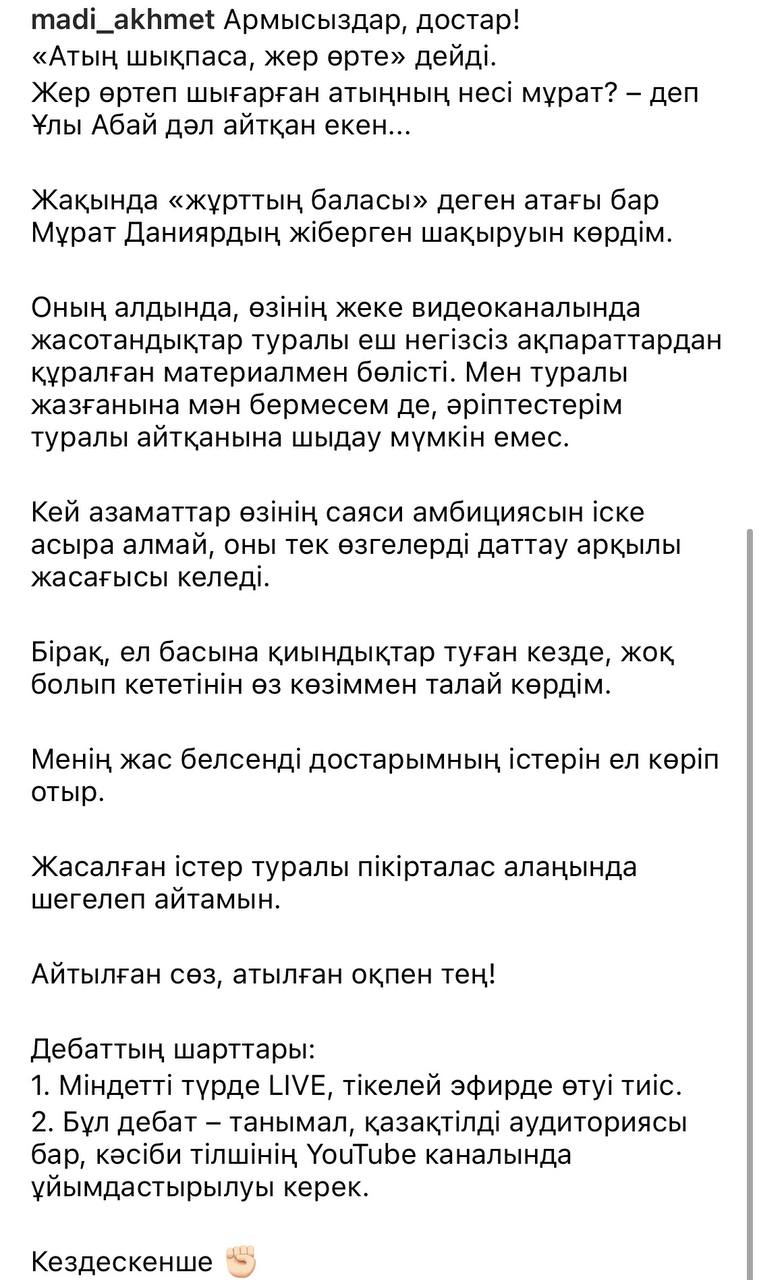 madi_akhmet Армысыздар, достар!
«Атың шықпаса, жер өрте» дейді.
Жер өртеп шығарған атыңның несі мұрат? – деп Ұлы Абай дәл айтқан екен...

Жақында «жұрттың баласы» деген атағы бар Мұрат Даниярдың жіберген шақыруын көрдім.

Оның алдында, өзінің жеке видеоканалында жасотандықтар туралы еш негізсіз ақпараттардан құралған материалмен бөлісті. Мен туралы жазғанына мән бермесем де, әріптестерім туралы айтқанына шыдау мүмкін емес.

Кей азаматтар өзінің саяси амбициясын іске асыра алмай, оны тек өзгелерді даттау арқылы жасағысы келеді.

Бірақ, ел басына қиындықтар туған кезде, жоқ болып кететінін өз көзіммен талай көрдім.

Менің жас белсенді достарымның істерін ел көріп отыр.

Жасалған істер туралы пікірталас алаңында шегелеп айтамын.

Айтылған сөз, атылған оқпен тең!

Дебаттың шарттары:
1. Міндетті түрде LIVE, тікелей эфирде өтуі тиіс.
2. Бұл дебат – танымал, қазақтілді аудиториясы бар, кәсіби тілшінің YouTube каналында ұйымдастырылуы керек.

Кездескенше ✊🏻